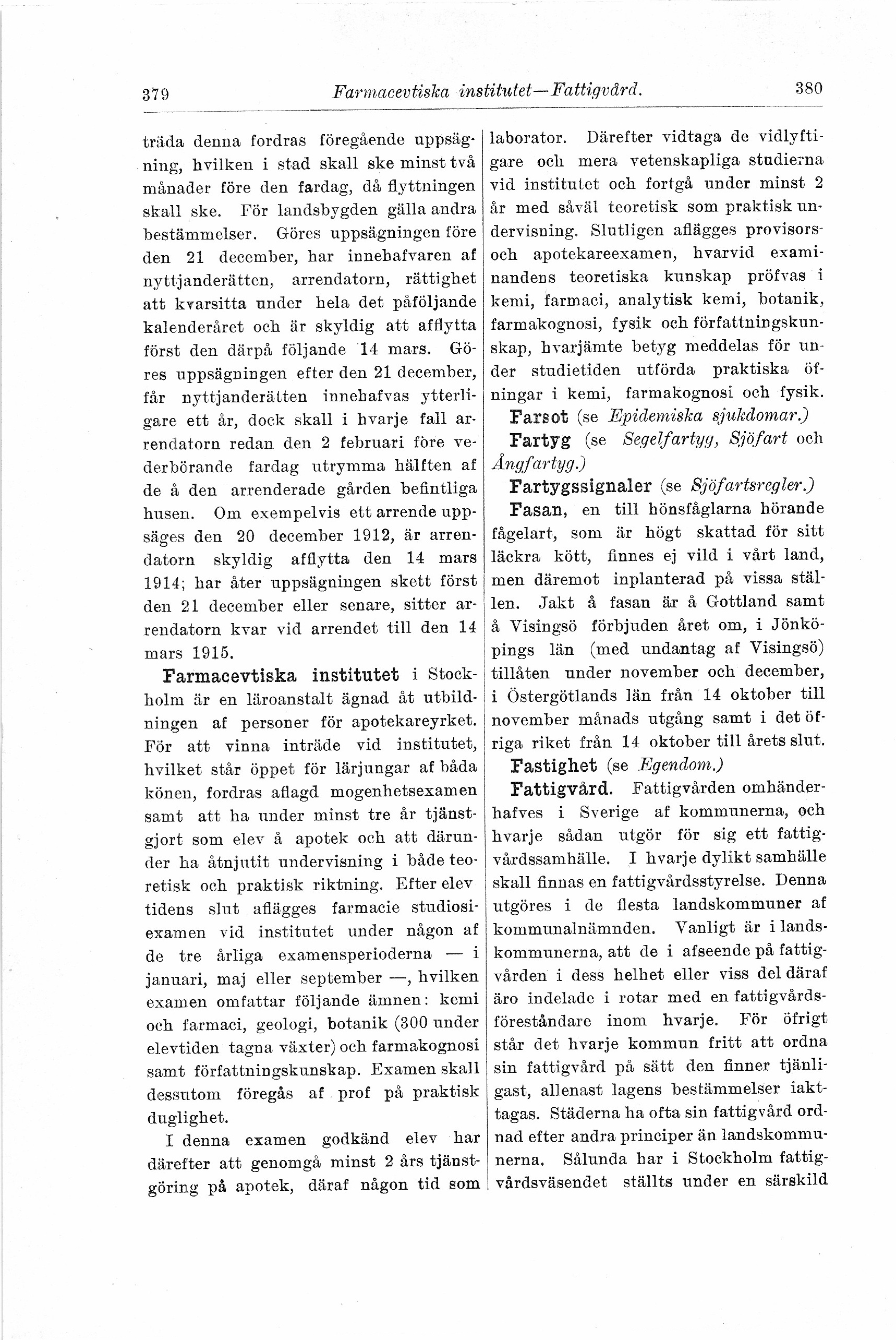 379 Farmacevtiska institutet—Fattigvård. 380

träda denna fordras föregående uppsägning, hvilken i stad skall ske minst två månader före den fardag, då flyttningen skall ske. För landsbygden gälla andra bestämmelser. Göres uppsägningen före den 21 december, har innehafvaren af nyttjanderätten, arrendatorn, rättighet att kvarsitta under hela det påföljande kalenderåret och är skyldig att afflytta först den därpå följande 14 mars. Göres uppsägningen efter den 21 december, får nyttjanderätten innehafvas ytterligare ett år, dock skall i hvarje fall arrendatorn redan den 2 februari före vederbörande fardag utrymma hälften af de å den arrenderade gården befintliga husen. Om exempelvis ett arrende uppsäges den 20 december 1912, är arrendatorn skyldig afflytta den 14 mars 1914; har åter uppsägningen skett först den 21 december eller senare, sitter arrendatorn kvar vid arrendet till den 14 mars 1915.

Farmacevtiska institutet i Stockholm är en läroanstalt ägnad åt utbildningen af personer för apotekareyrket. För att vinna inträde vid institutet, hvilket står öppet för lärjungar af båda könen, fordras aflagd mogenhetsexamen samt att ha under minst tre år tjänstgjort som elev å apotek och att därunder ha åtnjutit undervisning i både teoretisk och praktisk riktning. Efter elev tidens slut aflägges farmacie studiosiexamen vid institutet under någon af de tre årliga examensperioderna — i januari, maj eller september —, hvilken examen omfattar följande ämnen: kemi och farmaci, geologi, botanik (300 under elevtiden tagna växter) och farmakognosi samt författningskunskap. Examen skall dessutom föregås af prof på praktisk duglighet.

I denna examen godkänd elev har därefter att genomgå minst 2 års tjänstgöring på apotek, däraf någon tid som laborator. Därefter vidtaga de vidlyftigare och mera vetenskapliga studierna vid institutet och fortgå under minst 2 år med såväl teoretisk som praktisk undervisning. Slutligen aflägges provisors- och apotekareexamen, hvarvid examinandens teoretiska kunskap pröfvas i kemi, farmaci, analytisk kemi, botanik, farmakognosi, fysik och författningskunskap, hvarjämte betyg meddelas för under studietiden utförda praktiska öfningar i kemi, farmakognosi och fysik.

Farsot (se Epidemiska sjukdomar.)

Fartyg (se Segelfartyg, Sjöfart och Ångfartyg.)

Fartygssignaler (se Sjöfartsregler.)

Fasan, en till hönsfåglarna hörande fågelart, som är högt skattad för sitt läckra kött, finnes ej vild i vårt land, men däremot inplanterad på vissa ställen. Jakt å fasan är å Gottland samt å Visingsö förbjuden året om, i Jönköpings län (med undantag af Visingsö) tillåten under november och december, i Östergötlands län från 14 oktober till november månads utgång samt i det öfriga riket från 14 oktober till årets slut.

Fastighet (se Egendom.)

Fattigvård. Fattigvården omhänderhafves i Sverige af kommunerna, och hvarje sådan utgör för sig ett fattigvårdssamhälle. I hvarje dylikt samhälle skall finnas en fattigvårdsstyrelse. Denna utgöres i de flesta landskommuner af kommunalnämnden. Vanligt är i landskommunerna, att de i afseende på fattigvården i dess helhet eller viss del däraf äro indelade i rotar med en fattigvårdsföreståndare inom hvarje. För öfrigt står det hvarje kommun fritt att ordna sin fattigvård på sätt den finner tjänligast, allenast lagens bestämmelser iakttagas. Städerna ha ofta sin fattigvård ordnad efter andra principer än landskommunerna. Sålunda har i Stockholm fattigvårdsväsendet ställts under en särskild